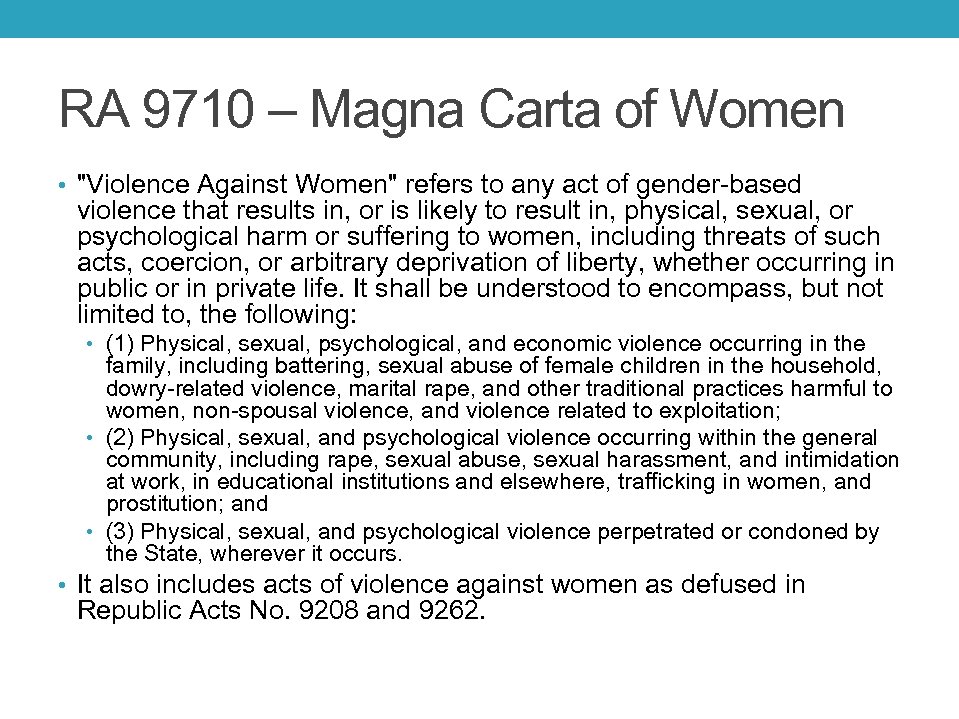 RA 9710 – Magna Carta of Women

• "Violence Against Women" refers to any act of gender-based violence that results in, or is likely to result in, physical, sexual, or psychological harm or suffering to women, including threats of such acts, coercion, or arbitrary deprivation of liberty, whether occurring in public or in private life. It shall be understood to encompass, but not limited to, the following:

• (1) Physical, sexual, psychological, and economic violence occurring in the family, including battering, sexual abuse of female children in the household, dowry-related violence, marital rape, and other traditional practices harmful to women, non-spousal violence, and violence related to exploitation;
• (2) Physical, sexual, and psychological violence occurring within the general community, including rape, sexual abuse, sexual harassment, and intimidation at work, in educational institutions and elsewhere, trafficking in women, and prostitution; and
• (3) Physical, sexual, and psychological violence perpetrated or condoned by the State, wherever it occurs.

• It also includes acts of violence against women as defused in Republic Acts No. 9208 and 9262.